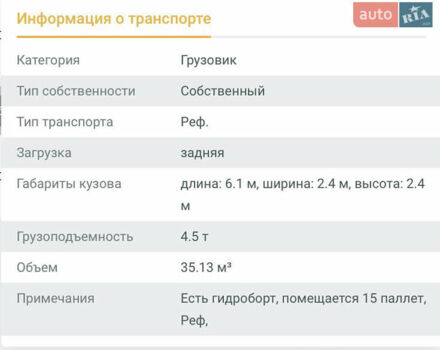 Информация о транспорте

auto RIA

| Категория | Грузовик |
|---|---|
| Тип собственности | Собственный |
| Тип транспорта | Реф. |
| Загрузка | задняя |
| Габариты кузова | длина: 6.1 м, ширина: 2.4 м, высота: 2.4 м |
| Грузоподъемность | 4.5 т |
| Объем | 35.13 м³ |
| Примечания | Есть гидроборт, помещается 15 паллет, Реф, |